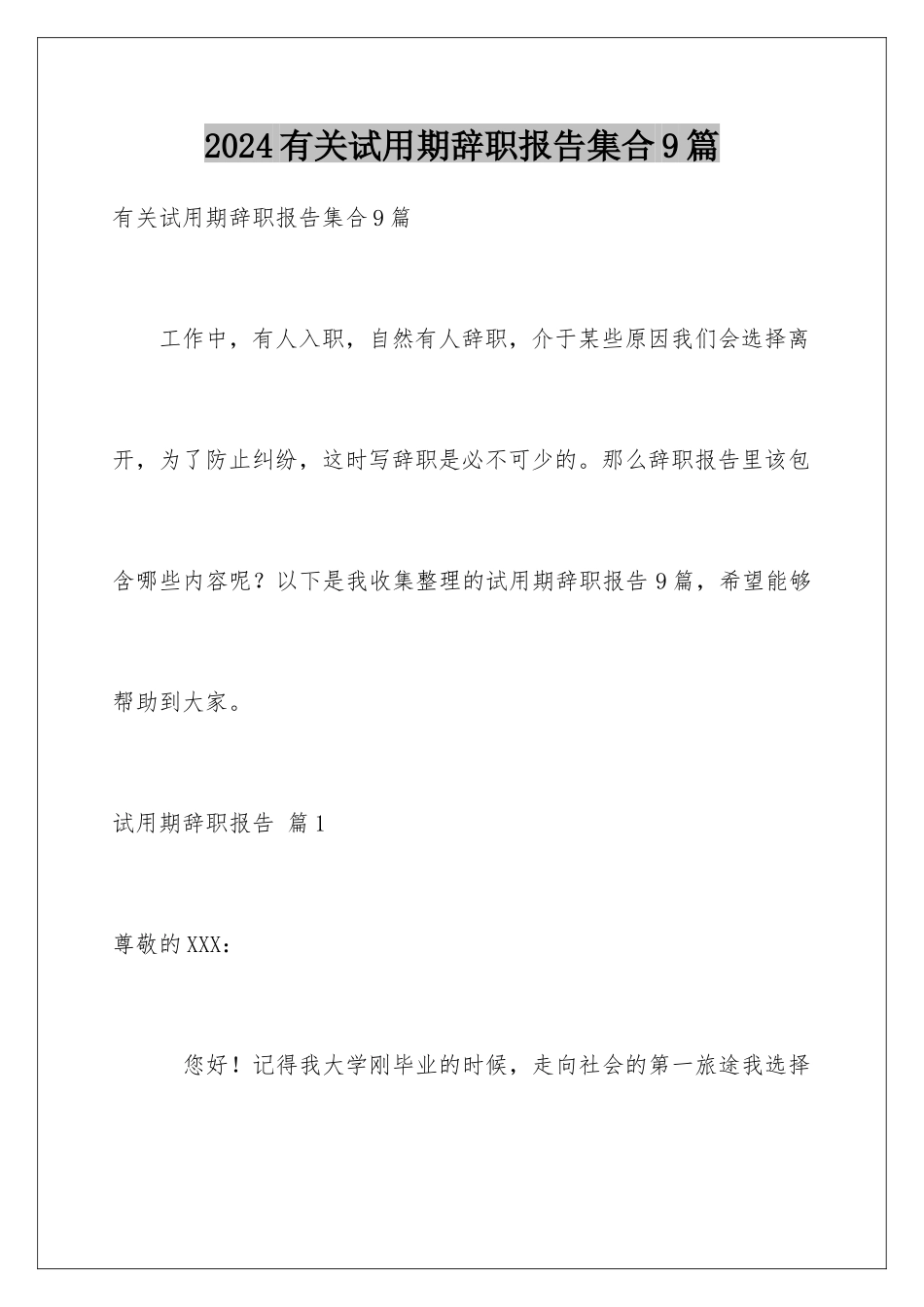 2024有关试用期辞职报告集合9篇

有关试用期辞职报告集合9篇

工作中，有人入职，自然有人辞职，介于某些原因我们会选择离开，为了防止纠纷，这时写辞职是必不可少的。那么辞职报告里该包含哪些内容呢？以下是我收集整理的试用期辞职报告9篇，希望能够帮助到大家。

试用期辞职报告 篇1

尊敬的XXX：

您好！记得我大学刚毕业的时候，走向社会的第一旅途我选择